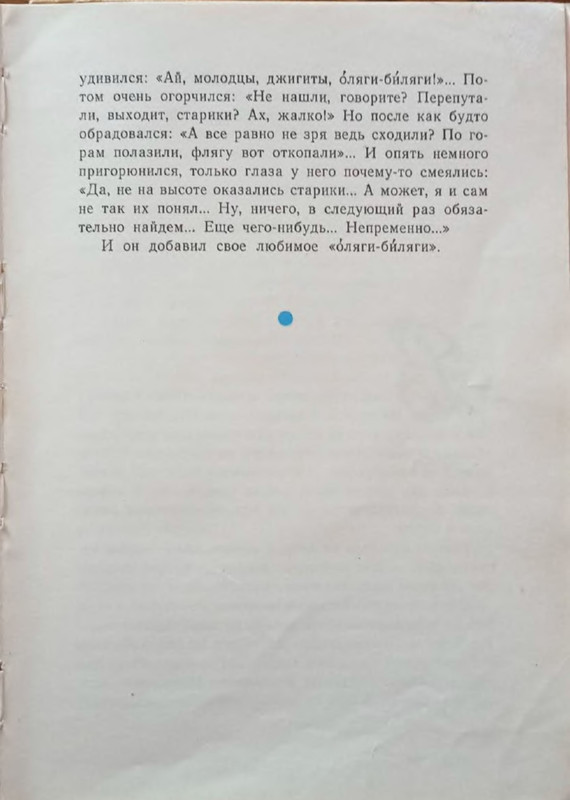 удивился: «Ай, молодцы, джигиты, о́ляги-би́ляги!»... Потом очень огорчился: «Не нашли, говорите? Перепутали, выходит, старики? Ах, жалко!» Но после как будто обрадовался: «А все равно не зря ведь сходили? По горам полазили, флягу вот откопали»... И опять немного пригорюнился, только глаза у него почему-то смеялись: «Да, не на высоте оказались старики... А может, я и сам не так их понял... Ну, ничего, в следующий раз обязательно найдем... Еще чего-нибудь... Непременно...»
И он добавил свое любимое «о́ляги-би́ляги».